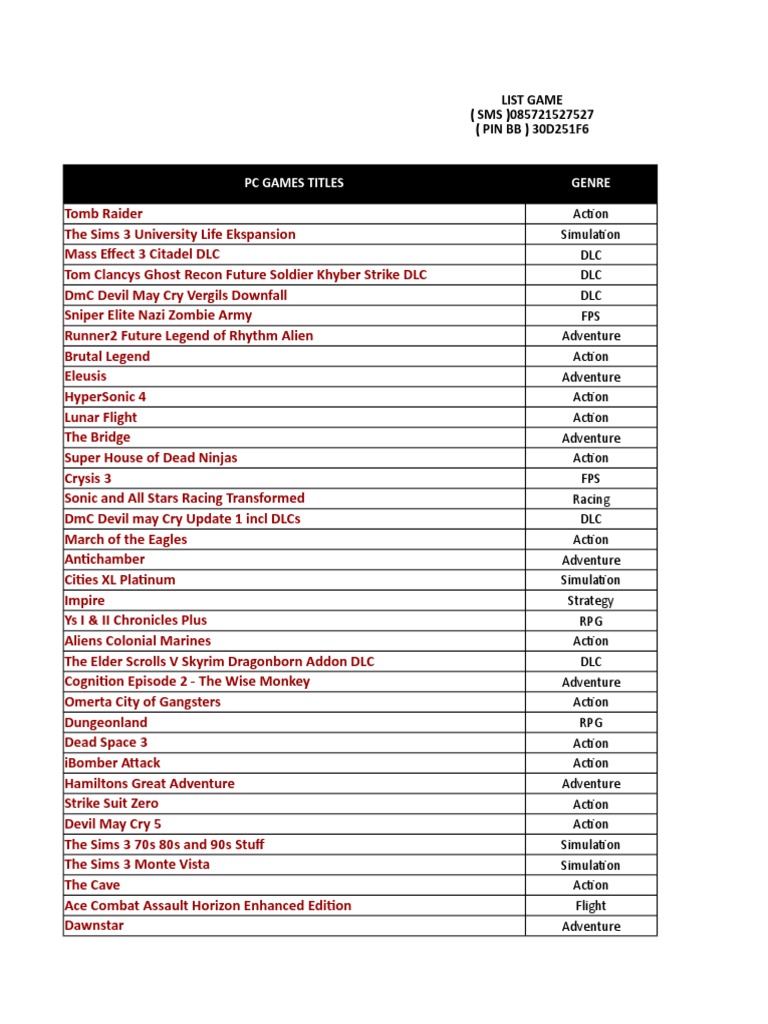 LIST GAME
( SMS )085721527527
( PIN BB ) 30D251F6

| PC GAMES TITLES | GENRE |
|---|---|
| Tomb Raider | Action |
| The Sims 3 University Life Ekspansion | Simulation |
| Mass Effect 3 Citadel DLC | DLC |
| Tom Clancys Ghost Recon Future Soldier Khyber Strike DLC | DLC |
| DmC Devil May Cry Vergils Downfall | DLC |
| Sniper Elite Nazi Zombie Army | FPS |
| Runner2 Future Legend of Rhythm Alien | Adventure |
| Brutal Legend | Action |
| Eleusis | Adventure |
| HyperSonic 4 | Action |
| Lunar Flight | Action |
| The Bridge | Adventure |
| Super House of Dead Ninjas | Action |
| Crysis 3 | FPS |
| Sonic and All Stars Racing Transformed | Racing |
| DmC Devil may Cry Update 1 incl DLCs | DLC |
| March of the Eagles | Action |
| Antichamber | Adventure |
| Cities XL Platinum | Simulation |
| Impire | Strategy |
| Ys I & II Chronicles Plus | RPG |
| Aliens Colonial Marines | Action |
| The Elder Scrolls V Skyrim Dragonborn Addon DLC | DLC |
| Cognition Episode 2 - The Wise Monkey | Adventure |
| Omerta City of Gangsters | Action |
| Dungeonland | RPG |
| Dead Space 3 | Action |
| iBomber Attack | Action |
| Hamiltons Great Adventure | Adventure |
| Strike Suit Zero | Action |
| Devil May Cry 5 | Action |
| The Sims 3 70s 80s and 90s Stuff | Simulation |
| The Sims 3 Monte Vista | Simulation |
| The Cave | Action |
| Ace Combat Assault Horizon Enhanced Edition | Flight |
| Dawnstar | Adventure |